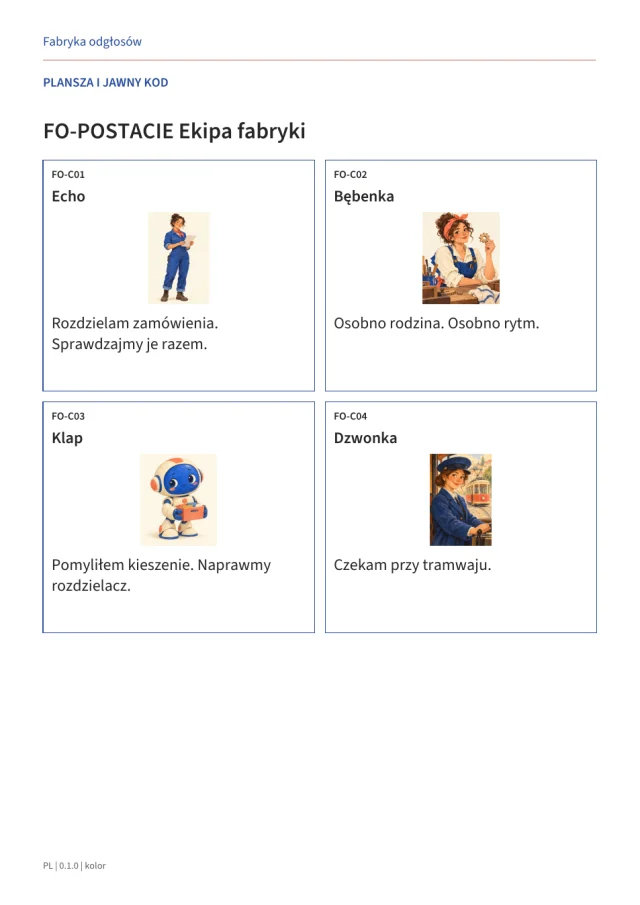 Fabryka odgłosów

PLANSZA I JAWNY KOD

FO-POSTACIE Ekipa fabryki

FO-C01
Echo

Rozdzielam zamówienia. Sprawdzajmy je razem.

FO-C02
Bębenka

Osobno rodzina. Osobno rytm.

FO-C03
Klap

Pomyliłem kieszenie. Naprawmy rozdzielacz.

FO-C04
Dzwonka

Czekam przy tramwaju.

PL | 0.1.0 | kolor